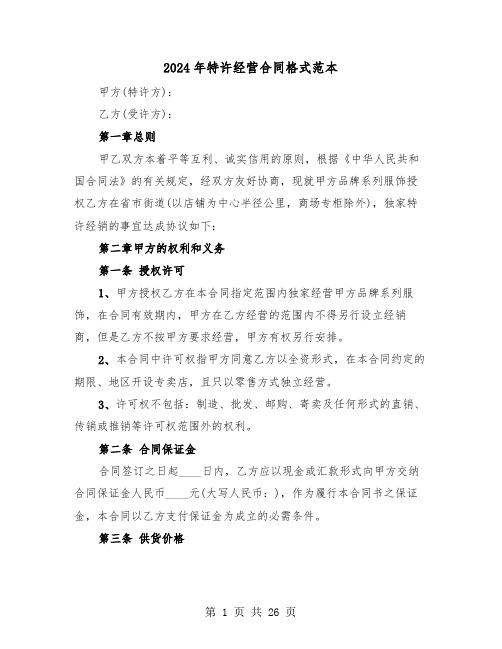 2024年特许经营合同格式范本

甲方(特许方):

乙方(受许方):

第一章总则

甲乙双方本着平等互利、诚实信用的原则，根据《中华人民共和国合同法》的有关规定，经双方友好协商，现就甲方品牌系列服饰授权乙方在省市街道(以店铺为中心半径公里，商场专柜除外)，独家特许经销的事宜达成协议如下:

第二章甲方的权利和义务

第一条 授权许可

1、甲方授权乙方在本合同指定范围内独家经营甲方品牌系列服饰，在合同有效期内，甲方在乙方经营的范围内不得另行设立经销商，但是乙方不按甲方要求经营，甲方有权另行安排。

2、本合同中许可权指甲方同意乙方以全资形式，在本合同约定的期限、地区开设专卖店，且只以零售方式独立经营。

3、许可权不包括：制造、批发、邮购、寄卖及任何形式的直销、传销或推销等许可权范围外的权利。

第二条 合同保证金

合同签订之日起____日内，乙方应以现金或汇款形式向甲方交纳合同保证金人民币____元(大写人民币：)，作为履行本合同书之保证金，本合同以乙方支付保证金为成立的必需条件。

第三条 供货价格

第 1 页 共 26 页